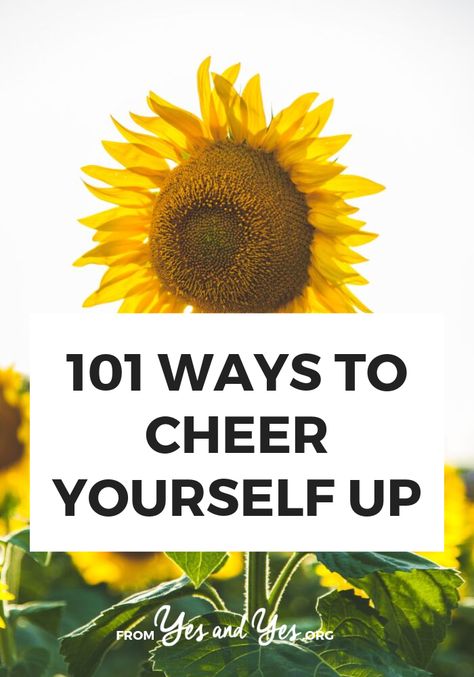 101 WAYS TO CHEER YOURSELF UP

FROM Yes and Yes.ORG